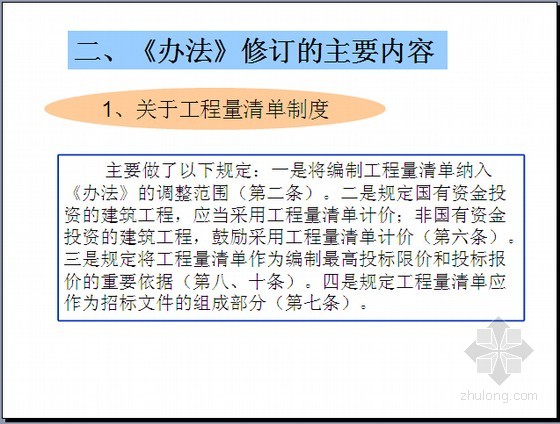 二、《办法》修订的主要内容

1、关于工程量清单制度

主要做了以下规定：一是将编制工程量清单纳入《办法》的调整范围（第二条）。二是规定国有资金投资的建筑工程，应当采用工程量清单计价；非国有资金投资的建筑工程，鼓励采用工程量清单计价（第六条）。三是规定将工程量清单作为编制最高投标限价和投标报价的重要依据（第八、十条）。四是规定工程量清单应作为招标文件的组成部分（第七条）。

zhulong.com